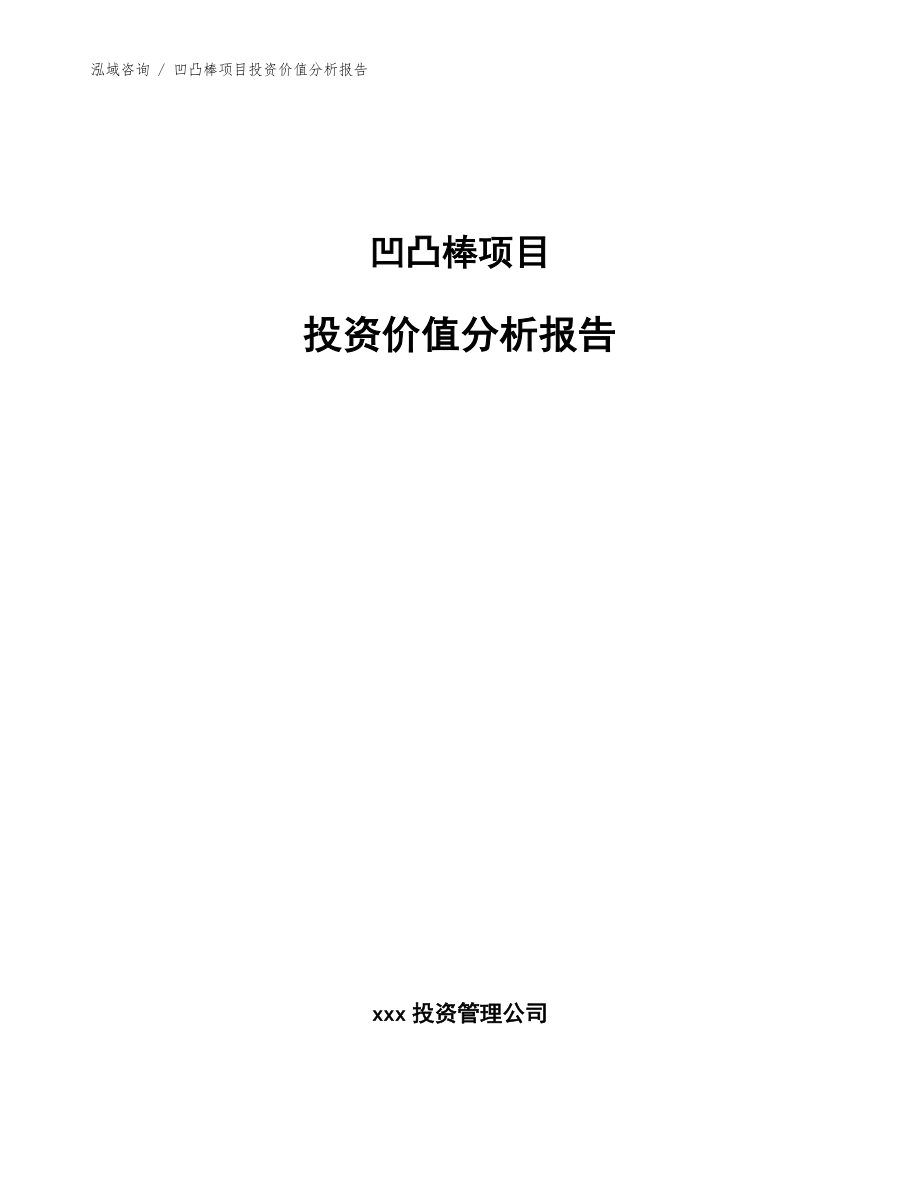 泓域咨询 / 凹凸棒项目投资价值分析报告

凹凸棒项目

投资价值分析报告

xxx 投资管理公司